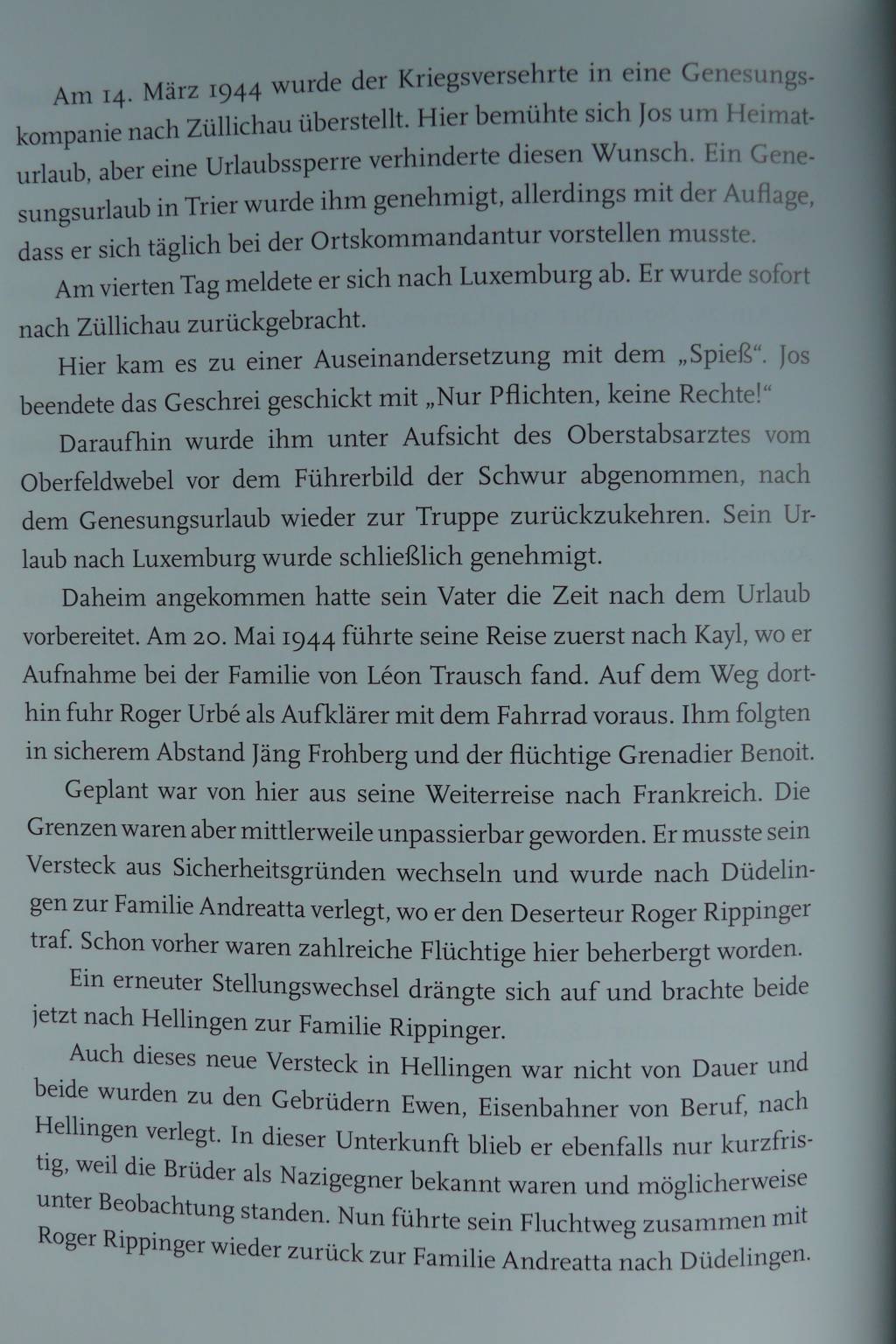 Am 14. März 1944 wurde der Kriegsversehrte in eine Genesungskompanie nach Züllichau überstellt. Hier bemühte sich Jos um Heimaturlaub, aber eine Urlaubssperre verhinderte diesen Wunsch. Ein Genesungsurlaub in Trier wurde ihm genehmigt, allerdings mit der Auflage, dass er sich täglich bei der Ortskommandantur vorstellen musste.

Am vierten Tag meldete er sich nach Luxemburg ab. Er wurde sofort nach Züllichau zurückgebracht.

Hier kam es zu einer Auseinandersetzung mit dem „Spieß“. Jos beendete das Geschrei geschickt mit „Nur Pflichten, keine Rechte!“

Daraufhin wurde ihm unter Aufsicht des Oberstabsarztes vom Oberfeldwebel vor dem Führerbild der Schwur abgenommen, nach dem Genesungsurlaub wieder zur Truppe zurückzukehren. Sein Urlaub nach Luxemburg wurde schließlich genehmigt.

Daheim angekommen hatte sein Vater die Zeit nach dem Urlaub vorbereitet. Am 20. Mai 1944 führte seine Reise zuerst nach Kayl, wo er Aufnahme bei der Familie von Léon Trausch fand. Auf dem Weg dorthin fuhr Roger Urbé als Aufklärer mit dem Fahrrad voraus. Ihm folgten in sicherem Abstand Jäng Frohberg und der flüchtige Grenadier Benoit.

Geplant war von hier aus seine Weiterreise nach Frankreich. Die Grenzen waren aber mittlerweile unpassierbar geworden. Er musste sein Versteck aus Sicherheitsgründen wechseln und wurde nach Düdelingen zur Familie Andreatta verlegt, wo er den Deserteur Roger Rippinger traf. Schon vorher waren zahlreiche Flüchtige hier beherbergt worden.

Ein erneuter Stellungswechsel drängte sich auf und brachte beide jetzt nach Hellingen zur Familie Rippinger.

Auch dieses neue Versteck in Hellingen war nicht von Dauer und beide wurden zu den Gebrüdern Ewen, Eisenbahner von Beruf, nach Hellingen verlegt. In dieser Unterkunft blieb er ebenfalls nur kurzfristig, weil die Brüder als Nazigegner bekannt waren und möglicherweise unter Beobachtung standen. Nun führte sein Fluchtweg zusammen mit Roger Rippinger wieder zurück zur Familie Andreatta nach Düdelingen.